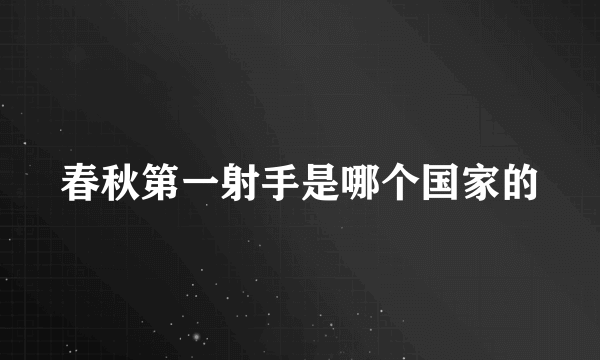 春秋第一射手是哪个国家的